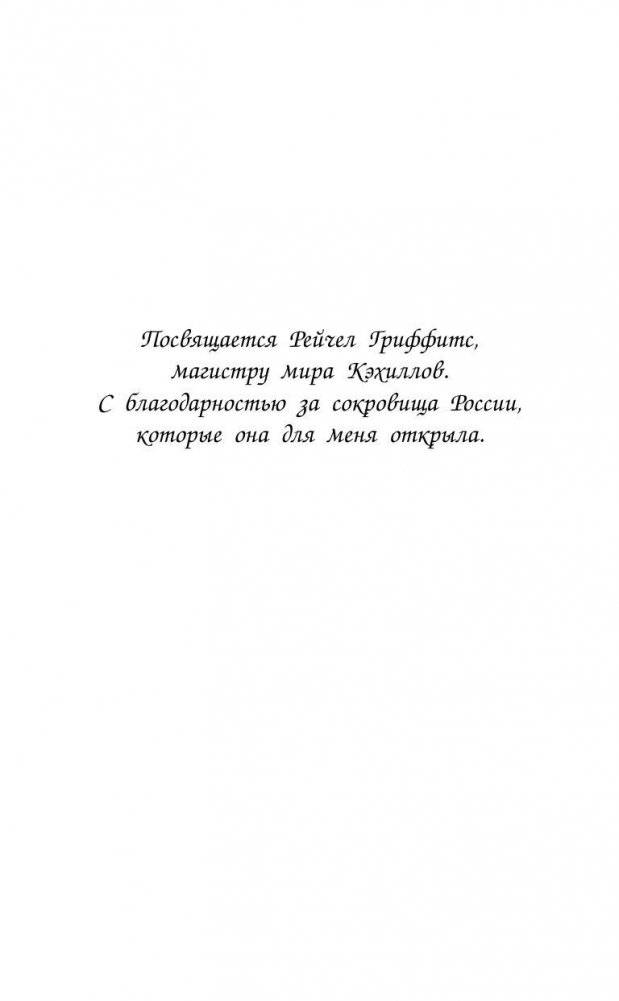 Посвящается Рейчел Гриффитс,
магистру мира Кэхиллов.
С благодарностью за сокровища России,
которые она для меня открыла.